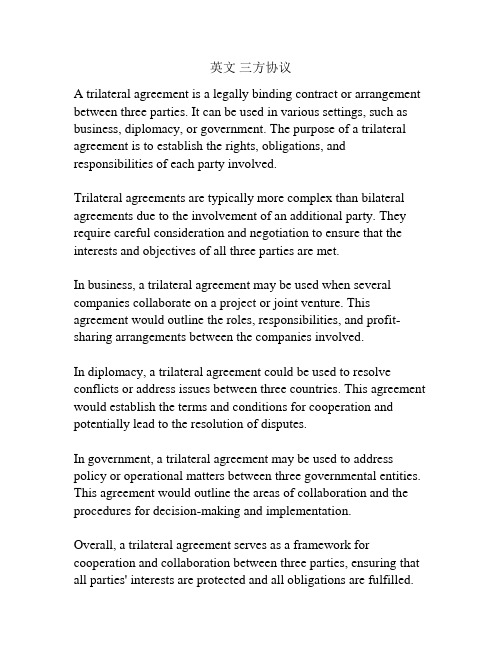 英文 三方协议

A trilateral agreement is a legally binding contract or arrangement between three parties. It can be used in various settings, such as business, diplomacy, or government. The purpose of a trilateral agreement is to establish the rights, obligations, and responsibilities of each party involved.

Trilateral agreements are typically more complex than bilateral agreements due to the involvement of an additional party. They require careful consideration and negotiation to ensure that the interests and objectives of all three parties are met.

In business, a trilateral agreement may be used when several companies collaborate on a project or joint venture. This agreement would outline the roles, responsibilities, and profit-sharing arrangements between the companies involved.

In diplomacy, a trilateral agreement could be used to resolve conflicts or address issues between three countries. This agreement would establish the terms and conditions for cooperation and potentially lead to the resolution of disputes.

In government, a trilateral agreement may be used to address policy or operational matters between three governmental entities. This agreement would outline the areas of collaboration and the procedures for decision-making and implementation.

Overall, a trilateral agreement serves as a framework for cooperation and collaboration between three parties, ensuring that all parties' interests are protected and all obligations are fulfilled.